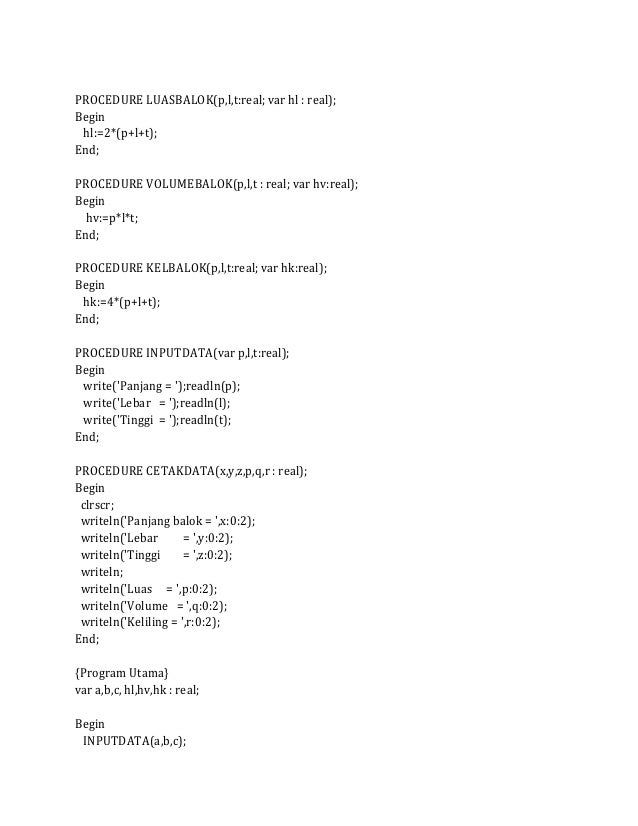 PROCEDURE LUASBALOK(p,l,t:real; var hl : real);
Begin
hl:=2*(p+l+t);
End;

PROCEDURE VOLUMEBALOK(p,l,t : real; var hv:real);
Begin
hv:=p*l*t;
End;

PROCEDURE KELBALOK(p,l,t:real; var hk:real);
Begin
hk:=4*(p+l+t);
End;

PROCEDURE INPUTDATA(var p,l,t:real);
Begin
write('Panjang = ');readln(p);
write('Lebar = ');readln(l);
write('Tinggi = ');readln(t);
End;

PROCEDURE CETAKDATA(x,y,z,p,q,r : real);
Begin
clrscr;
writeln('Panjang balok = ',x:0:2);
writeln('Lebar = ',y:0:2);
writeln('Tinggi = ',z:0:2);
writeln;
writeln('Luas = ',p:0:2);
writeln('Volume = ',q:0:2);
writeln('Keliling = ',r:0:2);
End;

{Program Utama}
var a,b,c, hl,hv,hk : real;

Begin
INPUTDATA(a,b,c);